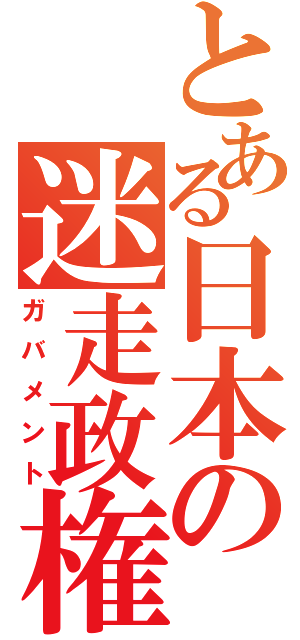 とある日本の
迷走政権
ガバメント